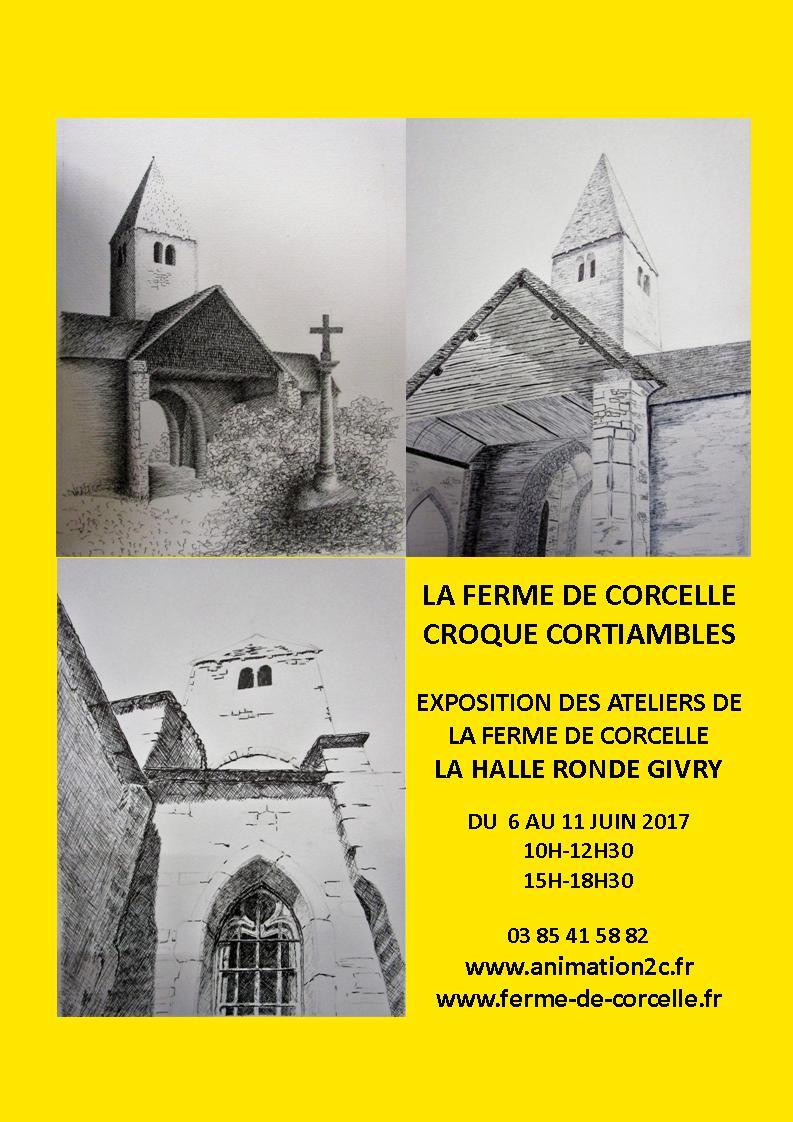 LA FERME DE CORCELLE
CROQUE CORTIAMBLES

EXPOSITION DES ATELIERS DE LA FERME DE CORCELLE
LA HALLE RONDE GIVRY

DU 6 AU 11 JUIN 2017
10H-12H30
15H-18H30

03 85 41 58 82
www.animation2c.fr
www.ferme-de-corcelle.fr